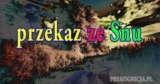 przekaz ze Snu

PREKOGNICJA.PL